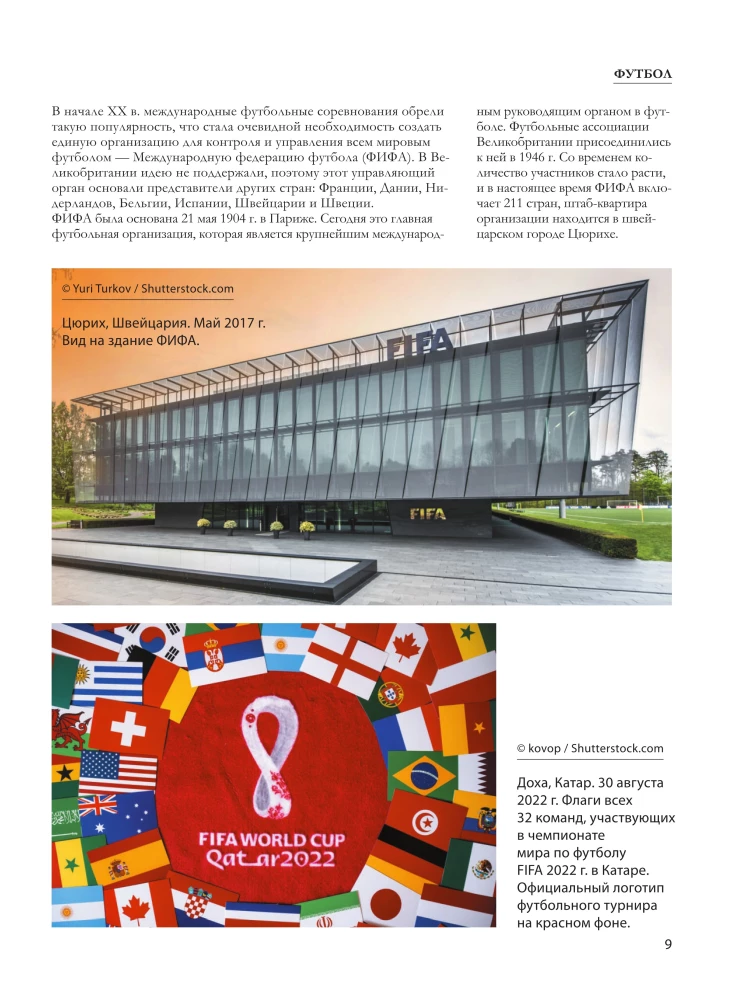 ФУТБОЛ

В начале XX в. международные футбольные соревнования обрели такую популярность, что стала очевидной необходимость создать единую организацию для контроля и управления всем мировым футболом — Международную федерацию футбола (ФИФА). В Великобритании идею не поддержали, поэтому этот управляющий орган основали представители других стран: Франции, Дании, Нидерландов, Бельгии, Испании, Швейцарии и Швеции.
ФИФА была основана 21 мая 1904 г. в Париже. Сегодня это главная футбольная организация, которая является крупнейшим международным руководящим органом в футболе. Футбольные ассоциации Великобритании присоединились к ней в 1946 г. Со временем количество участников стало расти, и в настоящее время ФИФА включает 211 стран, штаб-квартира организации находится в швейцарском городе Цюрихе.

© Yuri Turkov / Shutterstock.com

Цюрих, Швейцария. Май 2017 г.
Вид на здание ФИФА.

FIFA

FIFA

FIFA WORLD CUP
Qatar2022

© kovop / Shutterstock.com

Доха, Катар. 30 августа 2022 г. Флаги всех 32 команд, участвующих в чемпионате мира по футболу FIFA 2022 г. в Катаре. Официальный логотип футбольного турнира на красном фоне.

9